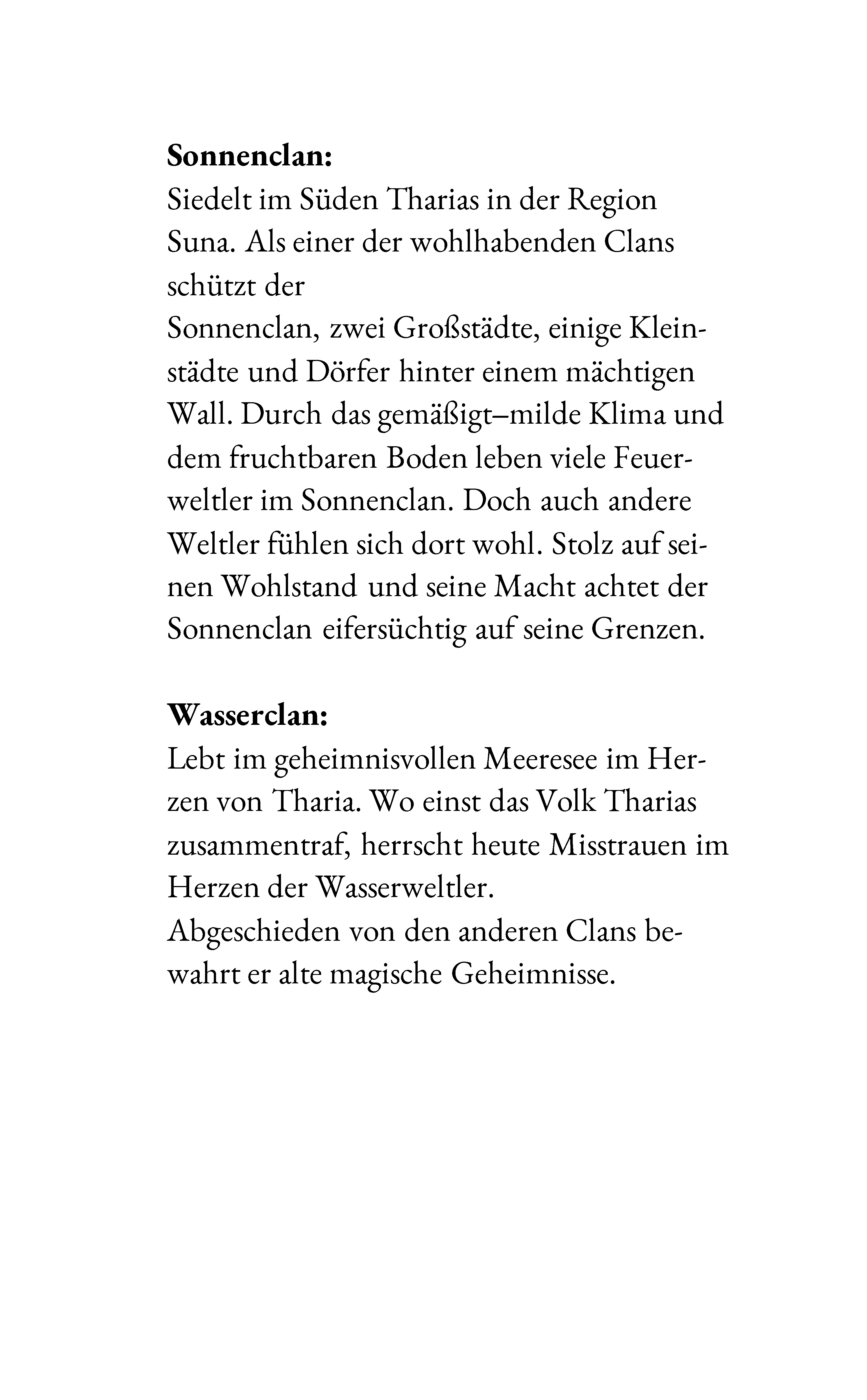 Sonnenclan:
Siedelt im Süden Tharias in der Region Suna. Als einer der wohlhabenden Clans schützt der

Sonnenclan, zwei Großstädte, einige Kleinstädte und Dörfer hinter einem mächtigen Wall. Durch das gemäßigt–milde Klima und dem fruchtbaren Boden leben viele Feuerweltler im Sonnenclan. Doch auch andere Weltler fühlen sich dort wohl. Stolz auf seinen Wohlstand und seine Macht achtet der Sonnenclan eifersüchtig auf seine Grenzen.

Wasserclan:
Lebt im geheimnisvollen Meeresee im Herzen von Tharia. Wo einst das Volk Tharias zusammentraf, herrscht heute Misstrauen im Herzen der Wasserweltler.

Abgeschieden von den anderen Clans bewahrt er alte magische Geheimnisse.